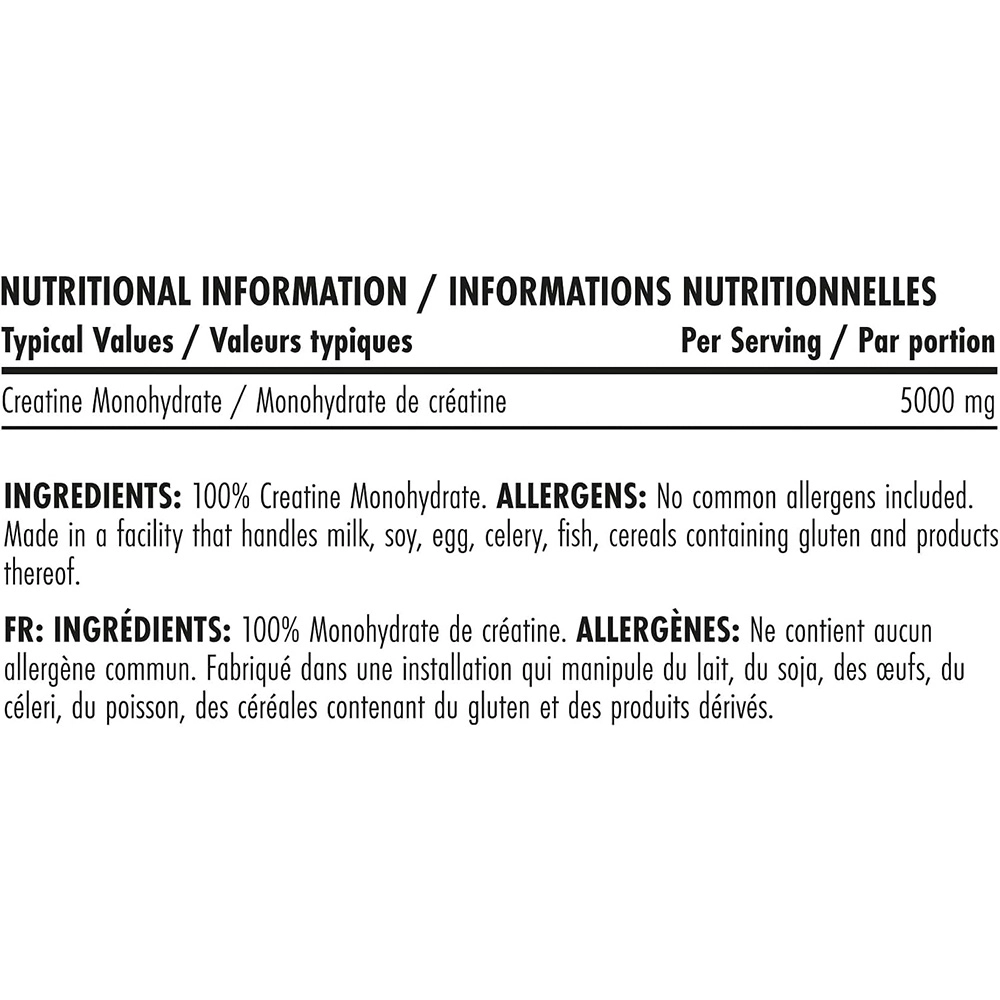 NUTRITIONAL INFORMATION / INFORMATIONS NUTRITIONNELLES

| Typical Values / Valeurs typiques | Per Serving / Par portion |
|---|---|
| Creatine Monohydrate / Monohydrate de créatine | 5000 mg |

INGREDIENTS: 100% Creatine Monohydrate. ALLERGENS: No common allergens included. Made in a facility that handles milk, soy, egg, celery, fish, cereals containing gluten and products thereof.

FR: INGRÉDIENTS: 100% Monohydrate de créatine. ALLERGÈNES: Ne contient aucun allergène commun. Fabriqué dans une installation qui manipule du lait, du soja, des œufs, du céleri, du poisson, des céréales contenant du gluten et des produits dérivés.